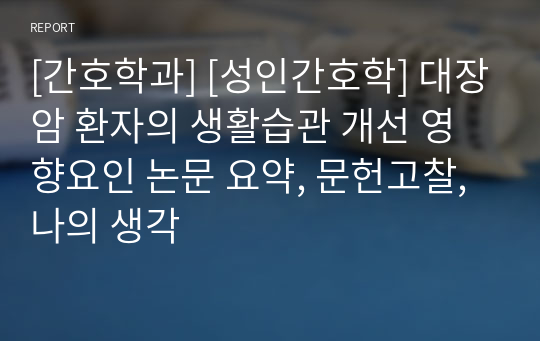 REPORT

[간호학과] [성인간호학] 대장암 환자의 생활습관 개선 영향요인 논문 요약, 문헌고찰, 나의 생각